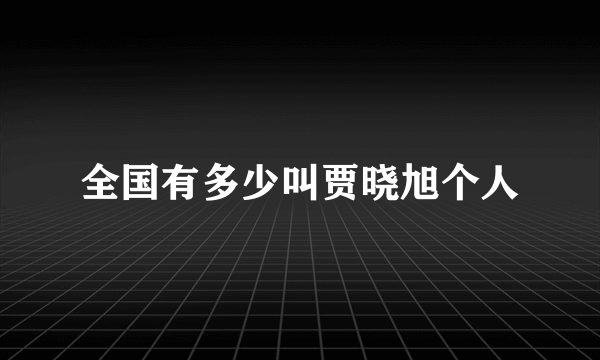 全国有多少叫贾晓旭个人